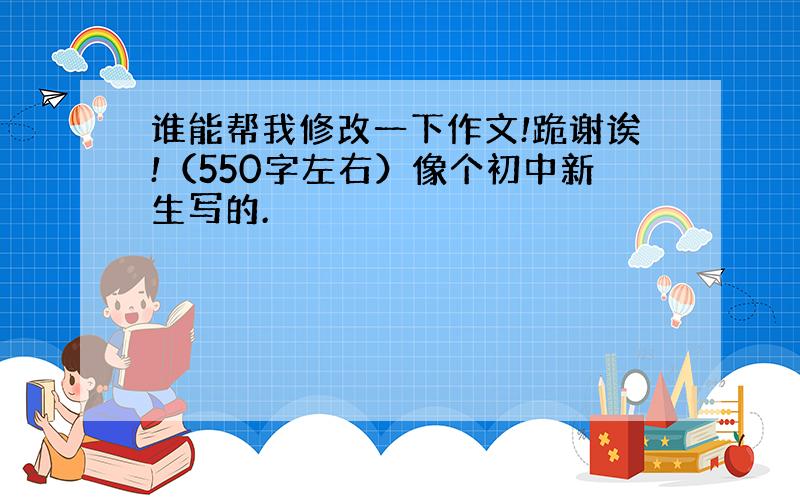 谁能帮我修改一下作文!跪谢诶!（550字左右）像个初中新生写的.